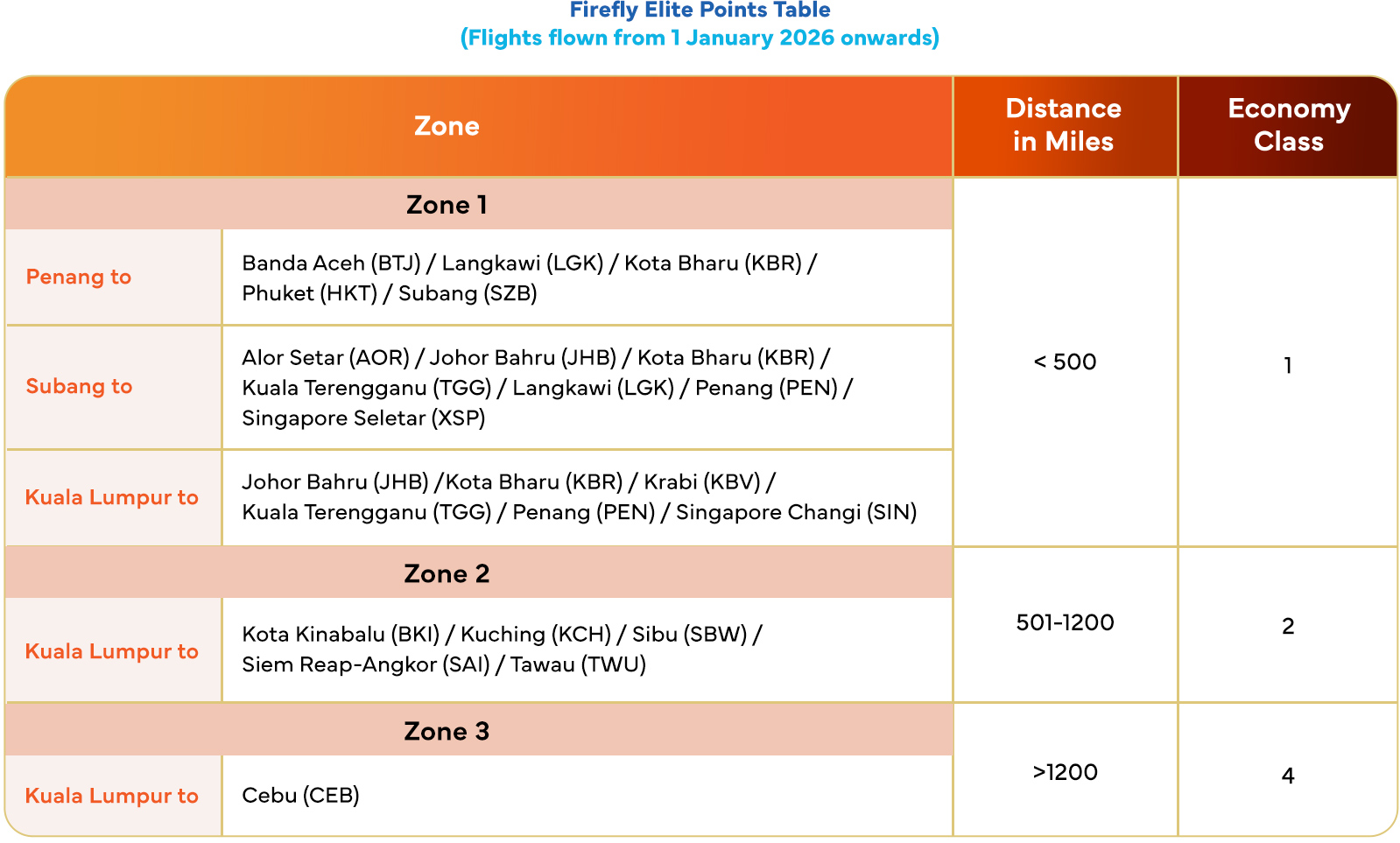 Firefly Elite Points Table
(Flights flown from 1 January 2026 onwards)

| Zone | | Distance in Miles | Economy Class |
|---|---|---|---|
| Zone 1 | | < 500 | 1 |
| Penang to | Banda Aceh (BTJ) / Langkawi (LGK) / Kota Bharu (KBR) / Phuket (HKT) / Subang (SZB) | | |
| Subang to | Alor Setar (AOR) / Johor Bahru (JHB) / Kota Bharu (KBR) / Kuala Terengganu (TGG) / Langkawi (LGK) / Penang (PEN) / Singapore Seletar (XSP) | | |
| Kuala Lumpur to | Johor Bahru (JHB) /Kota Bharu (KBR) / Krabi (KBV) / Kuala Terengganu (TGG) / Penang (PEN) / Singapore Changi (SIN) | | |
| Zone 2 | | 501-1200 | 2 |
| Kuala Lumpur to | Kota Kinabalu (BKI) / Kuching (KCH) / Sibu (SBW) / Siem Reap-Angkor (SAI) / Tawau (TWU) | | |
| Zone 3 | | >1200 | 4 |
| Kuala Lumpur to | Cebu (CEB) | | |